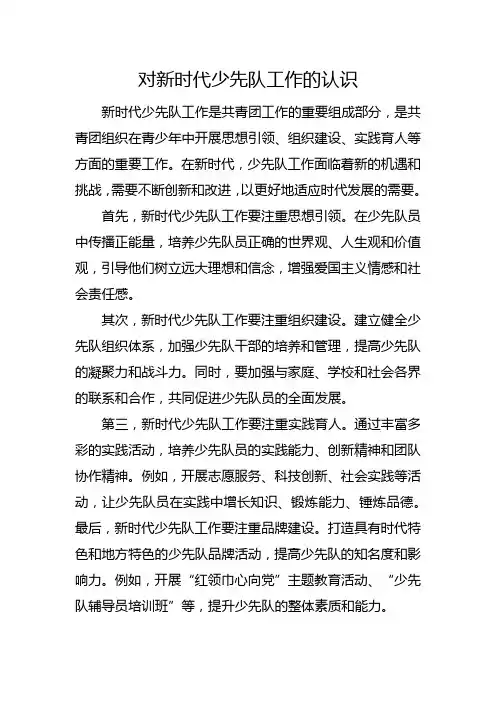 对新时代少先队工作的认识

新时代少先队工作是共青团工作的重要组成部分，是共青团组织在青少年中开展思想引领、组织建设、实践育人等方面的重要工作。在新时代，少先队工作面临着新的机遇和挑战，需要不断创新和改进，以更好地适应时代发展的需要。

首先，新时代少先队工作要注重思想引领。在少先队员中传播正能量，培养少先队员正确的世界观、人生观和价值观，引导他们树立远大理想和信念，增强爱国主义情感和社会责任感。

其次，新时代少先队工作要注重组织建设。建立健全少先队组织体系，加强少先队干部的培养和管理，提高少先队的凝聚力和战斗力。同时，要加强与家庭、学校和社会各界的联系和合作，共同促进少先队员的全面发展。

第三，新时代少先队工作要注重实践育人。通过丰富多彩的实践活动，培养少先队员的实践能力、创新精神和团队协作精神。例如，开展志愿服务、科技创新、社会实践等活动，让少先队员在实践中增长知识、锻炼能力、锤炼品德。最后，新时代少先队工作要注重品牌建设。打造具有时代特色和地方特色的少先队品牌活动，提高少先队的知名度和影响力。例如，开展“红领巾心向党”主题教育活动、“少先队辅导员培训班”等，提升少先队的整体素质和能力。